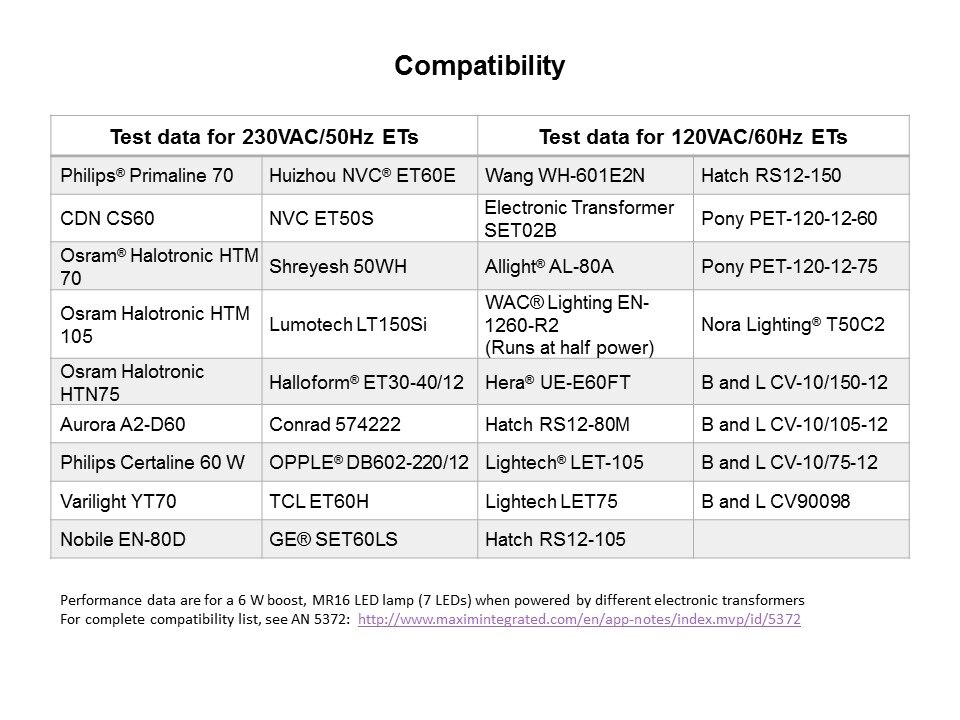 Compatibility

| Test data for 230VAC/50Hz ETs | | Test data for 120VAC/60Hz ETs | |
|---|---|---|---|
| Philips® Primaline 70 | Huizhou NVC® ET60E | Wang WH-601E2N | Hatch RS12-150 |
| CDN CS60 | NVC ET50S | Electronic Transformer SET02B | Pony PET-120-12-60 |
| Osram® Halotronic HTM 70 | Shreyesh 50WH | Allight® AL-80A | Pony PET-120-12-75 |
| Osram Halotronic HTM 105 | Lumotech LT150Si | WAC® Lighting EN-1260-R2 (Runs at half power) | Nora Lighting® T50C2 |
| Osram Halotronic HTN75 | Halloform® ET30-40/12 | Hera® UE-E60FT | B and L CV-10/150-12 |
| Aurora A2-D60 | Conrad 574222 | Hatch RS12-80M | B and L CV-10/105-12 |
| Philips Certaline 60 W | OPPLE® DB602-220/12 | Lightech® LET-105 | B and L CV-10/75-12 |
| Varilight YT70 | TCL ET60H | Lightech LET75 | B and L CV90098 |
| Nobile EN-80D | GE® SET60LS | Hatch RS12-105 | |

Performance data are for a 6 W boost, MR16 LED lamp (7 LEDs) when powered by different electronic transformers
For complete compatibility list, see AN 5372: http://www.maximintegrated.com/en/app-notes/index.mvp/id/5372